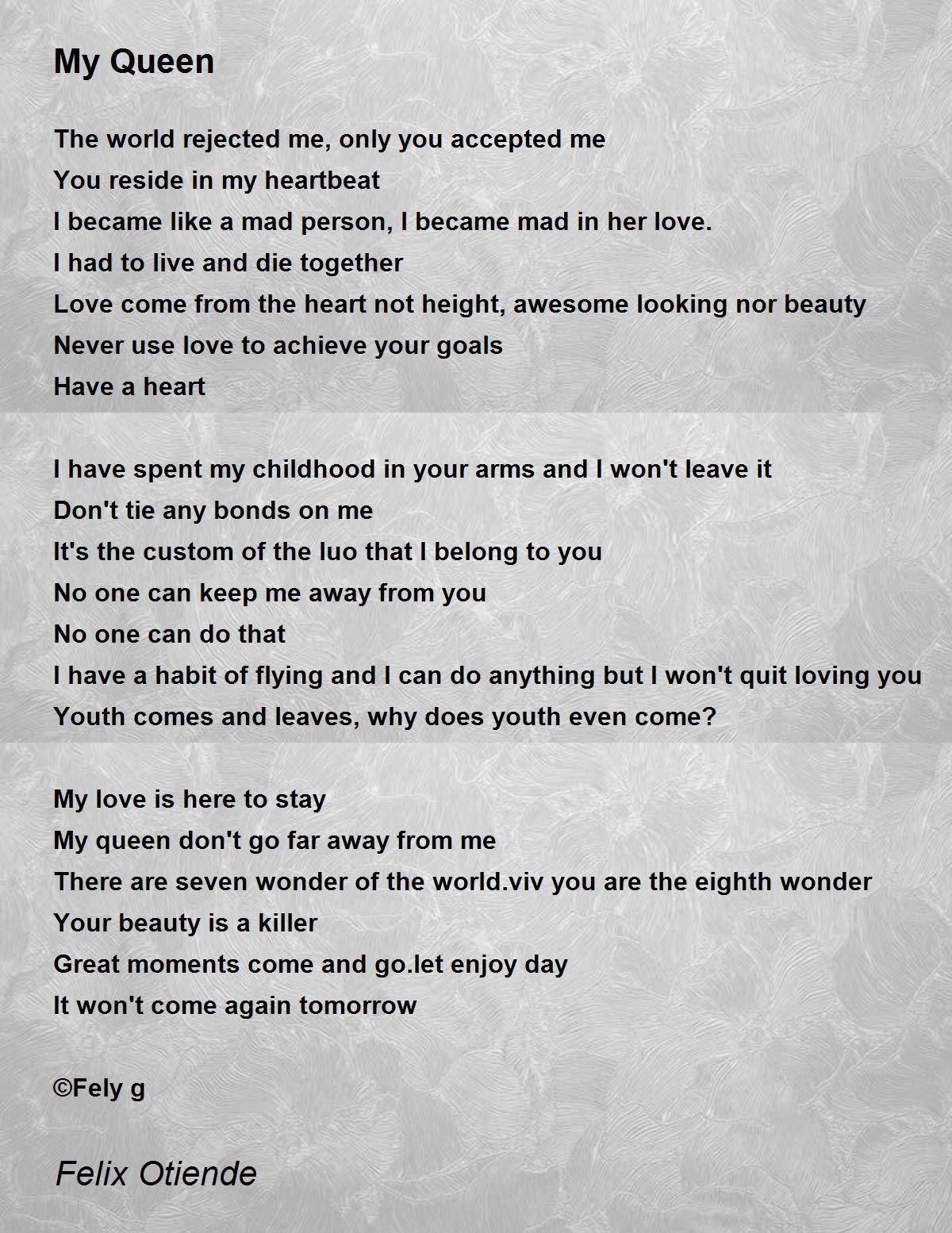 My Queen

The world rejected me, only you accepted me
You reside in my heartbeat
I became like a mad person, I became mad in her love.
I had to live and die together
Love come from the heart not height, awesome looking nor beauty
Never use love to achieve your goals
Have a heart

I have spent my childhood in your arms and I won't leave it
Don't tie any bonds on me
It's the custom of the luo that I belong to you
No one can keep me away from you
No one can do that
I have a habit of flying and I can do anything but I won't quit loving you
Youth comes and leaves, why does youth even come?

My love is here to stay
My queen don't go far away from me
There are seven wonder of the world.viv you are the eighth wonder
Your beauty is a killer
Great moments come and go.let enjoy day
It won't come again tomorrow

©Fely g

Felix Otiende